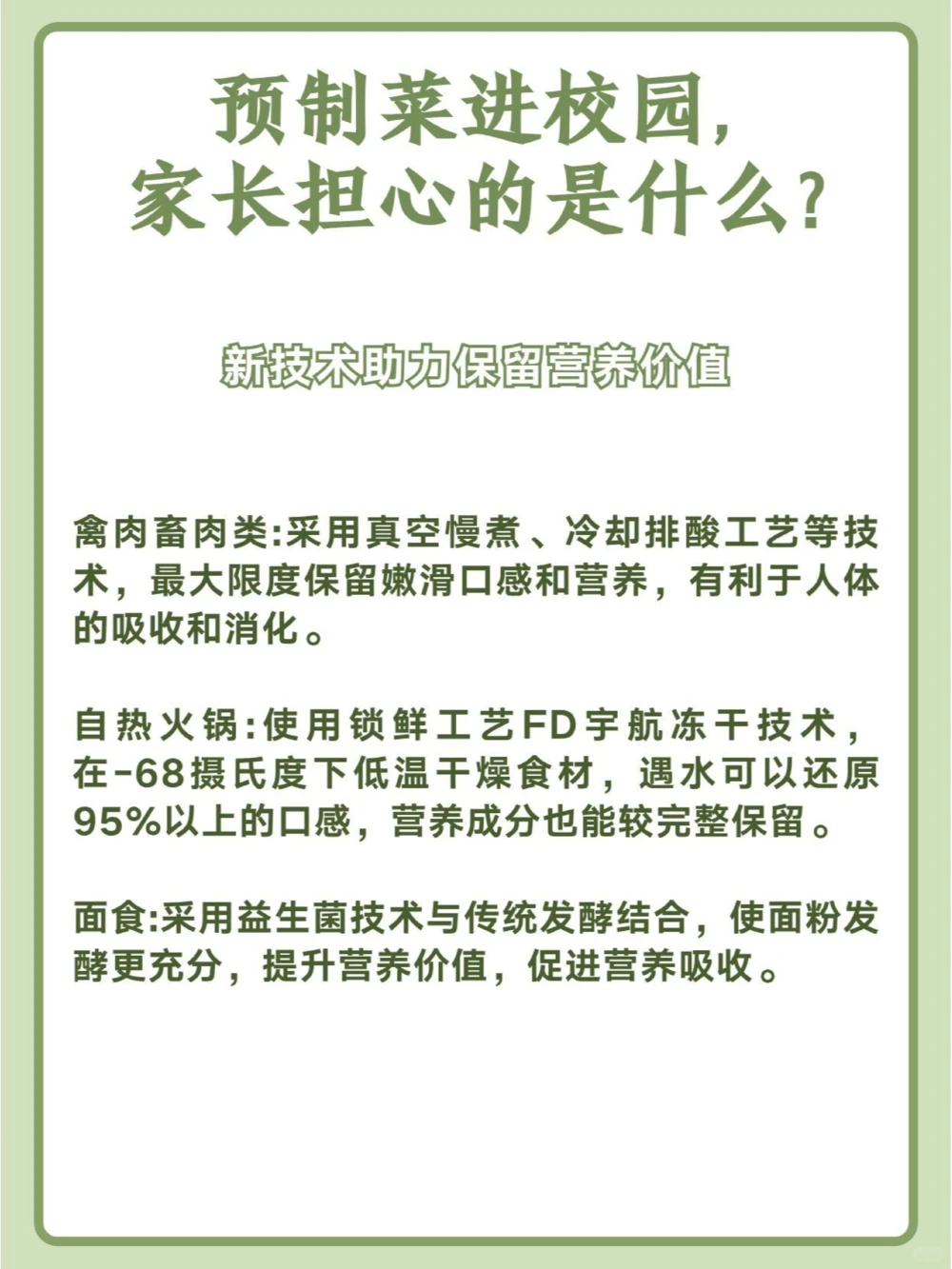 预制菜进校园，
家长担心的是什么？

新技术助力保留营养价值

禽肉畜肉类:采用真空慢煮、冷却排酸工艺等技术，最大限度保留嫩滑口感和营养，有利于人体的吸收和消化。

自热火锅:使用锁鲜工艺FD宇航冻干技术，在-68摄氏度下低温干燥食材，遇水可以还原95%以上的口感，营养成分也能较完整保留。

面食:采用益生菌技术与传统发酵结合，使面粉发酵更充分，提升营养价值，促进营养吸收。